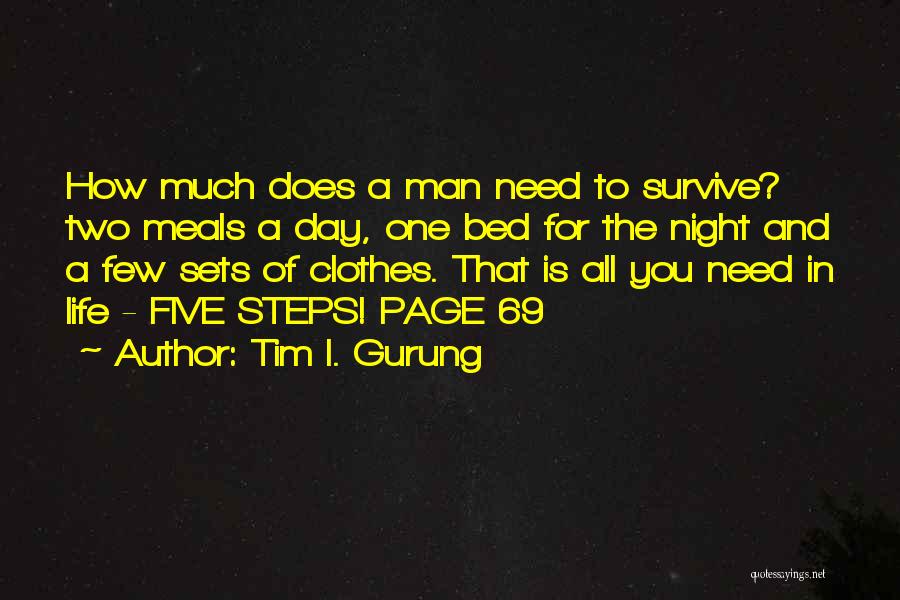 How much does a man need to survive? two meals a day, one bed for the night and a few sets of clothes. That is all you need in life - FIVE STEPS! PAGE 69

~ Author: Tim I. Gurung

quotessayings.net